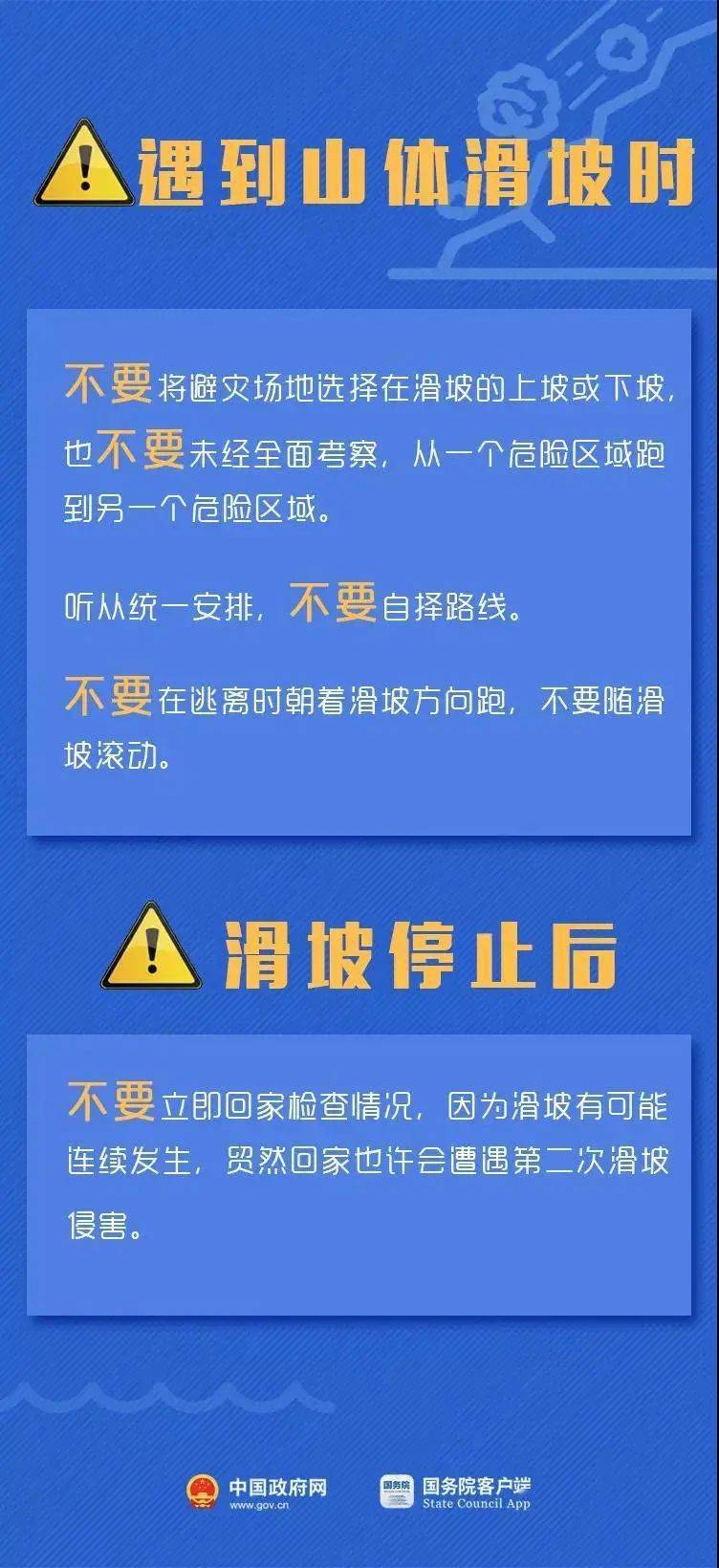 遇到山体滑坡时

不要将避灾场地选择在滑坡的上坡或下坡，也不要未经全面考察，从一个危险区域跑到另一个危险区域。

听从统一安排，不要自择路线。

不要在逃离时朝着滑坡方向跑，不要随滑坡滚动。

滑坡停止后

不要立即回家检查情况，因为滑坡有可能连续发生，贸然回家也许会遭遇第二次滑坡侵害。

中国政府网
www.gov.cn

国务院
国务院客户端
State Council App